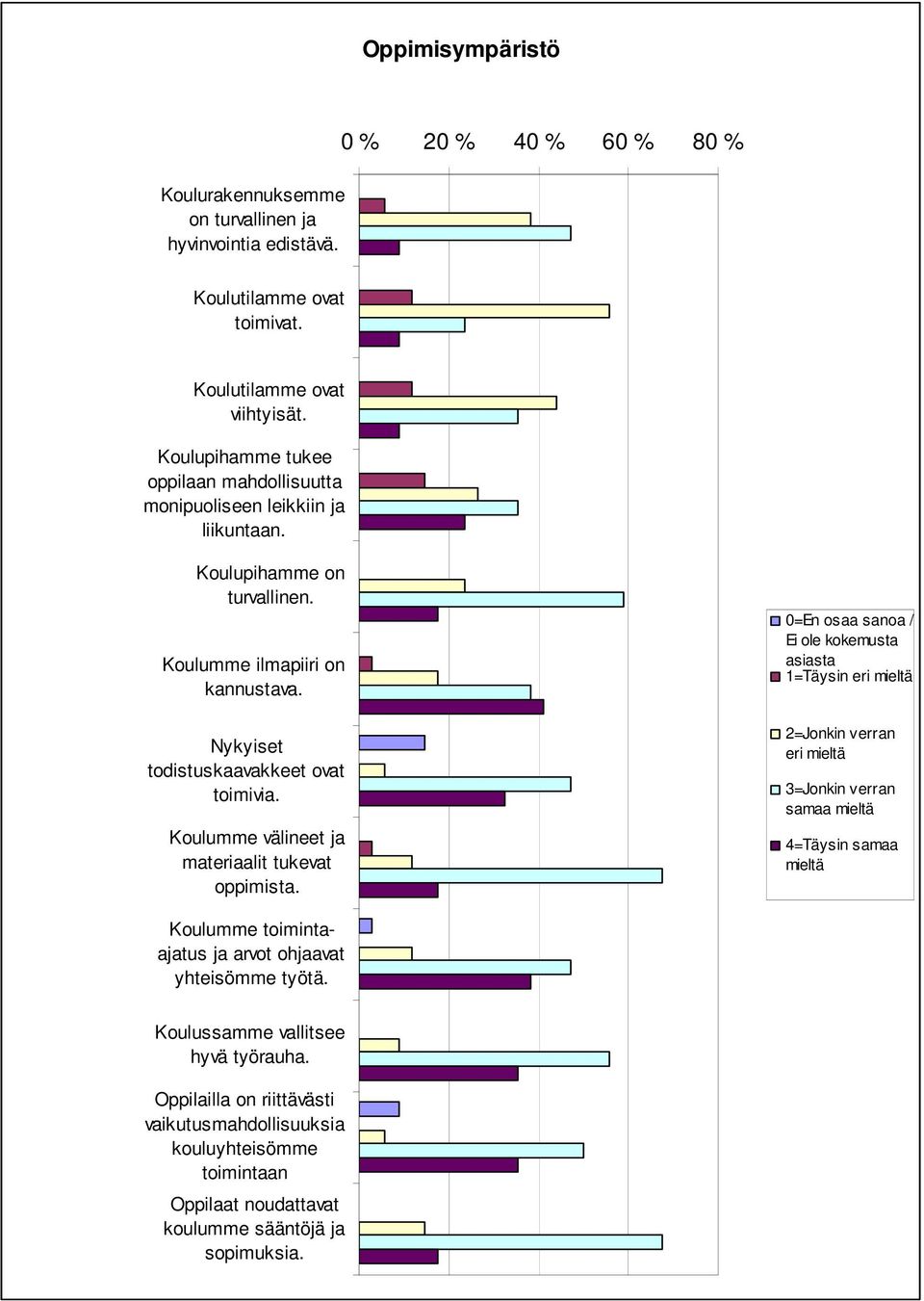 Oppimisympäristö

0 % 20 % 40 % 60 % 80 %

Koulurakennuksemme on turvallinen ja hyvinvointia edistävä.

Koulutilamme ovat toimivat.

Koulutilamme ovat viihtyisät.

Koulupihamme tukee oppilaan mahdollisuutta monipuoliseen leikkiin ja liikuntaan.

Koulupihamme on turvallinen.

Koulumme ilmapiiri on kannustava.

Nykyiset todistuskaavakkeet ovat toimivia.

Koulumme välineet ja materiaalit tukevat oppimista.

Koulumme toiminta-ajatus ja arvot ohjaavat yhteisömme työtä.

Koulussamme vallitsee hyvä työrauha.

Oppilailla on riittävästi vaikutusmahdollisuuksia kouluyhteisömme toimintaan

Oppilaat noudattavat koulumme sääntöjä ja sopimuksia.

0=En osaa sanoa / Ei ole kokemusta asiasta
1=Täysin eri mieltä
2=Jonkin verran eri mieltä
3=Jonkin verran samaa mieltä
4=Täysin samaa mieltä